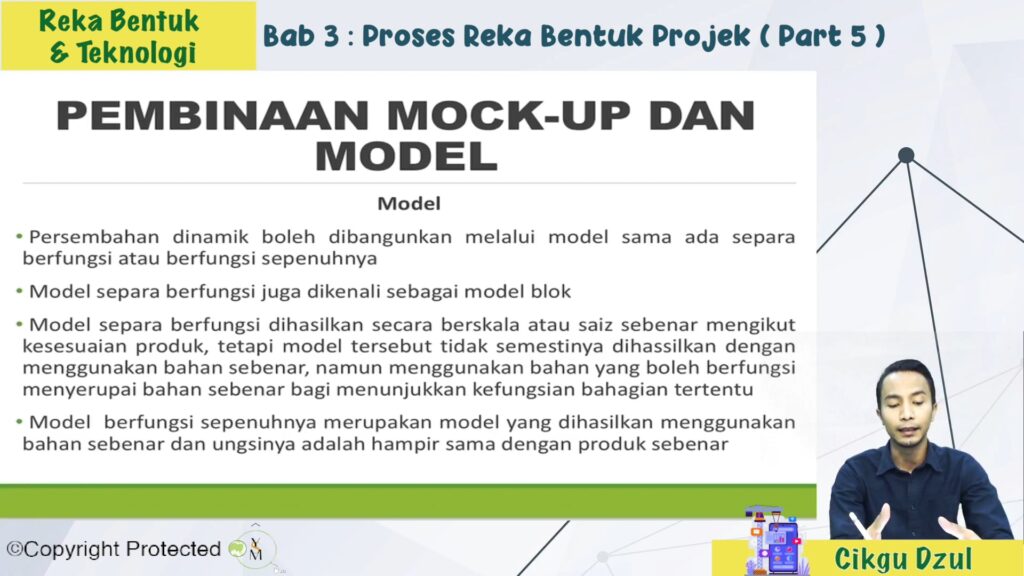 Reka Bentuk
& Teknologi

Bab 3 : Proses Reka Bentuk Projek ( Part 5 )

PEMBINAAN MOCK-UP DAN MODEL

Model

• Persembahan dinamik boleh dibangunkan melalui model sama ada separa berfungsi atau berfungsi sepenuhnya

• Model separa berfungsi juga dikenali sebagai model blok

• Model separa berfungsi dihasilkan secara berskala atau saiz sebenar mengikut kesesuaian produk, tetapi model tersebut tidak semestinya dihassilkan dengan menggunakan bahan sebenar, namun menggunakan bahan yang boleh berfungsi menyerupai bahan sebenar bagi menunjukkan kefungsian bahagian tertentu

• Model berfungsi sepenuhnya merupakan model yang dihasilkan menggunakan bahan sebenar dan ungsinya adalah hampir sama dengan produk sebenar

©Copyright Protected

Cikgu Dzul